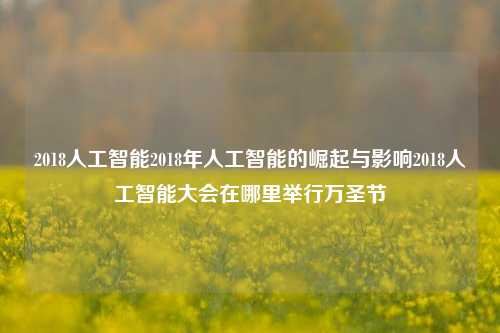 2018人工智能2018年人工智能的崛起与影响2018人工智能大会在哪里举行万圣节